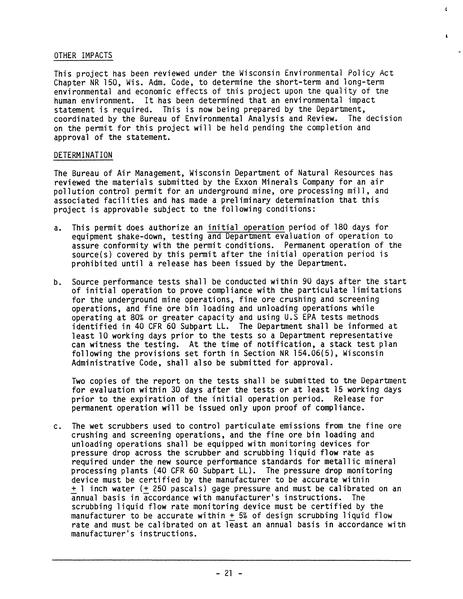 OTHER IMPACTS

This project has been reviewed under the Wisconsin Environmental Policy Act Chapter NR 150, Wis. Adm. Code, to determine the short-term and long-term environmental and economic effects of this project upon the quality of the human environment. It has been determined that an environmental impact statement is required. This is now being prepared by the Department, coordinated by the Bureau of Environmental Analysis and Review. The decision on the permit for this project will be held pending the completion and approval of the statement.

DETERMINATION

The Bureau of Air Management, Wisconsin Department of Natural Resources has reviewed the materials submitted by the Exxon Minerals Company for an air pollution control permit for an underground mine, ore processing mill, and associated facilities and has made a preliminary determination that this project is approvable subject to the following conditions:

a. This permit does authorize an initial operation period of 180 days for equipment shake-down, testing and Department evaluation of operation to assure conformity with the permit conditions. Permanent operation of the source(s) covered by this permit after the initial operation period is prohibited until a release has been issued by the Department.

b. Source performance tests shall be conducted within 90 days after the start of initial operation to prove compliance with the particulate limitations for the underground mine operations, fine ore crushing and screening operations, and fine ore bin loading and unloading operations while operating at 80% or greater capacity and using U.S EPA tests methods identified in 40 CFR 60 Subpart LL. The Department shall be informed at least 10 working days prior to the tests so a Department representative can witness the testing. At the time of notification, a stack test plan following the provisions set forth in Section NR 154.06(5), Wisconsin Administrative Code, shall also be submitted for approval.

Two copies of the report on the tests shall be submitted to the Department for evaluation within 30 days after the tests or at least 15 working days prior to the expiration of the initial operation period. Release for permanent operation will be issued only upon proof of compliance.

c. The wet scrubbers used to control particulate emissions from the fine ore crushing and screening operations, and the fine ore bin loading and unloading operations shall be equipped with monitoring devices for pressure drop across the scrubber and scrubbing liquid flow rate as required under the new source performance standards for metallic mineral processing plants (40 CFR 60 Subpart LL). The pressure drop monitoring device must be certified by the manufacturer to be accurate within $\pm$ 1 inch water ($\pm$ 250 pascals) gage pressure and must be calibrated on an annual basis in accordance with manufacturer's instructions. The scrubbing liquid flow rate monitoring device must be certified by the manufacturer to be accurate within $\pm$ 5% of design scrubbing liquid flow rate and must be calibrated on at least an annual basis in accordance with manufacturer's instructions.

- 21 -